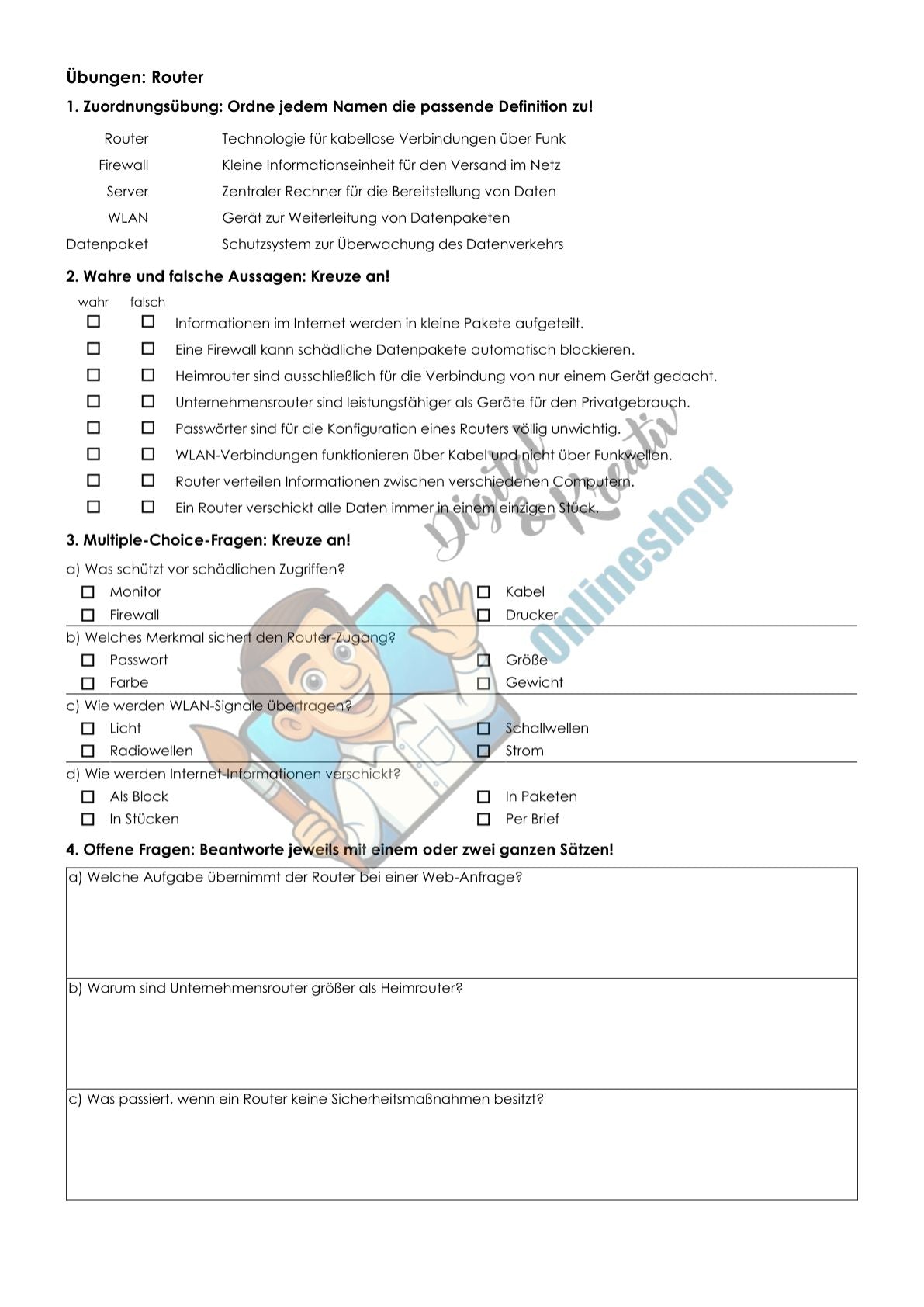 Übungen: Router

1. Zuordnungsübung: Ordne jedem Namen die passende Definition zu!

Router
Firewall
Server
WLAN
Datenpaket

Technologie für kabellose Verbindungen über Funk
Kleine Informationseinheit für den Versand im Netz
Zentraler Rechner für die Bereitstellung von Daten
Gerät zur Weiterleitung von Datenpaketen
Schutzsystem zur Überwachung des Datenverkehrs

2. Wahre und falsche Aussagen: Kreuze an!

wahr falsch
☐ ☐ Informationen im Internet werden in kleine Pakete aufgeteilt.
☐ ☐ Eine Firewall kann schädliche Datenpakete automatisch blockieren.
☐ ☐ Heimrouter sind ausschließlich für die Verbindung von nur einem Gerät gedacht.
☐ ☐ Unternehmensrouter sind leistungsfähiger als Geräte für den Privatgebrauch.
☐ ☐ Passwörter sind für die Konfiguration eines Routers völlig unwichtig.
☐ ☐ WLAN-Verbindungen funktionieren über Kabel und nicht über Funkwellen.
☐ ☐ Router verteilen Informationen zwischen verschiedenen Computern.
☐ ☐ Ein Router verschickt alle Daten immer in einem einzigen Stück.

3. Multiple-Choice-Fragen: Kreuze an!

a) Was schützt vor schädlichen Zugriffen?
☐ Monitor
☐ Firewall
☐ Kabel
☐ Drucker

b) Welches Merkmal sichert den Router-Zugang?
☐ Passwort
☐ Farbe
☐ Größe
☐ Gewicht

c) Wie werden WLAN-Signale übertragen?
☐ Licht
☐ Radiowellen
☐ Schallwellen
☐ Strom

d) Wie werden Internet-Informationen verschickt?
☐ Als Block
☐ In Stücken
☐ In Paketen
☐ Per Brief

4. Offene Fragen: Beantworte jeweils mit einem oder zwei ganzen Sätzen!

a) Welche Aufgabe übernimmt der Router bei einer Web-Anfrage?

b) Warum sind Unternehmensrouter größer als Heimrouter?

c) Was passiert, wenn ein Router keine Sicherheitsmaßnahmen besitzt?

Digital & Kreativ Onlineshop